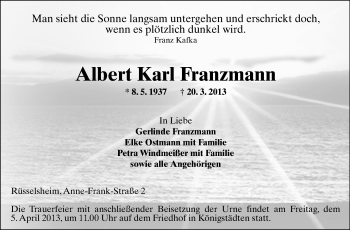 Man sieht die Sonne langsam untergehen und erschrickt doch, wenn es plötzlich dunkel wird.
Franz Kafka

Albert Karl Franzmann

* 8. 5. 1937 † 20. 3. 2013

In Liebe
Gerlinde Franzmann
Elke Ostmann mit Familie
Petra Windmeißer mit Familie
sowie alle Angehörigen

Rüsselsheim, Anne-Frank-Straße 2

Die Trauerfeier mit anschließender Beisetzung der Urne findet am Freitag, dem 5. April 2013, um 11.00 Uhr auf dem Friedhof in Königstädten statt.